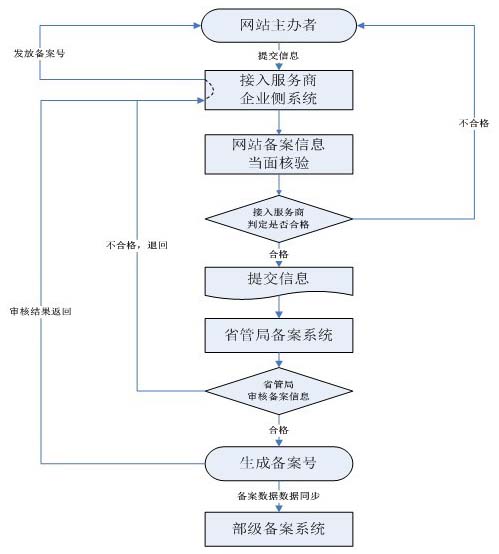 网站主办者

发放备案号

提交信息

接入服务商
企业侧系统

不合格

网站备案信息
当面核验

接入服务商
判定是否合格

不合格，退回

合格

提交信息

审核结果返回

省管局备案系统

省管局
审核备案信息

合格

生成备案号

备案数据数据同步

部级备案系统